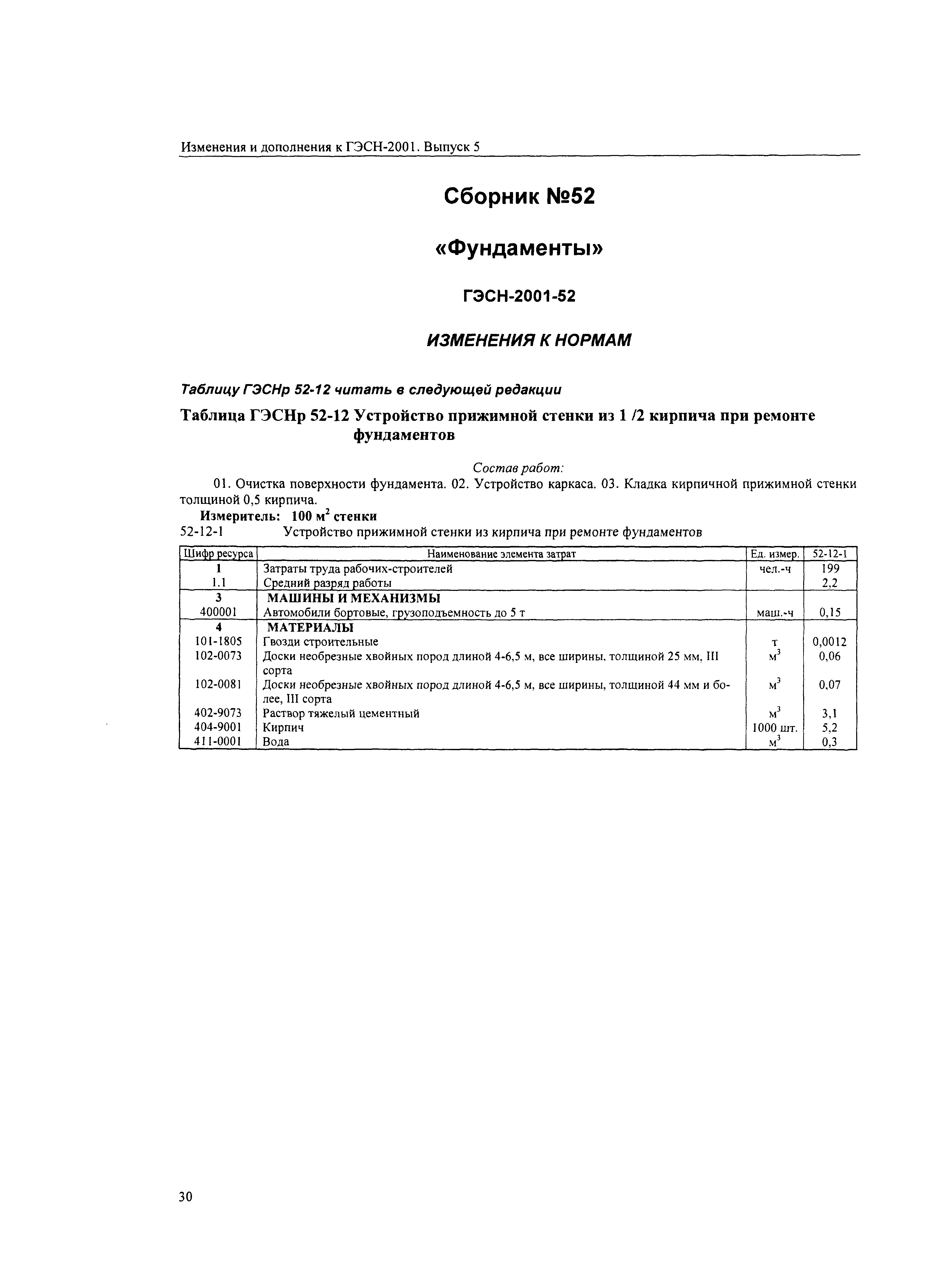 Изменения и дополнения к ГЭСН-2001. Выпуск 5

Сборник №52

«Фундаменты»

ГЭСН-2001-52

ИЗМЕНЕНИЯ К НОРМАМ

Таблицу ГЭСНр 52-12 читать в следующей редакции

Таблица ГЭСНр 52-12 Устройство прижимной стенки из 1 /2 кирпича при ремонте фундаментов

Состав работ:

01. Очистка поверхности фундамента. 02. Устройство каркаса. 03. Кладка кирпичной прижимной стенки толщиной 0,5 кирпича.

Измеритель: 100 м$^2$ стенки

52-12-1 Устройство прижимной стенки из кирпича при ремонте фундаментов

| Шифр ресурса | Наименование элемента затрат | Ед. измер. | 52-12-1 |
|---|---|---|---|
| 1 | Затраты труда рабочих-строителей | чел.-ч | 199 |
| 1.1 | Средний разряд работы | | 2,2 |
| 3 | МАШИНЫ И МЕХАНИЗМЫ | | |
| 400001 | Автомобили бортовые, грузоподъемность до 5 т | маш.-ч | 0,15 |
| 4 | МАТЕРИАЛЫ | | |
| 101-1805 | Гвозди строительные | т | 0,0012 |
| 102-0073 | Доски необрезные хвойных пород длиной 4-6,5 м, все ширины, толщиной 25 мм, III сорта | м$^3$ | 0,06 |
| 102-0081 | Доски необрезные хвойных пород длиной 4-6,5 м, все ширины, толщиной 44 мм и более, III сорта | м$^3$ | 0,07 |
| 402-9073 | Раствор тяжелый цементный | м$^3$ | 3,1 |
| 404-9001 | Кирпич | 1000 шт. | 5,2 |
| 411-0001 | Вода | м$^3$ | 0,3 |

30